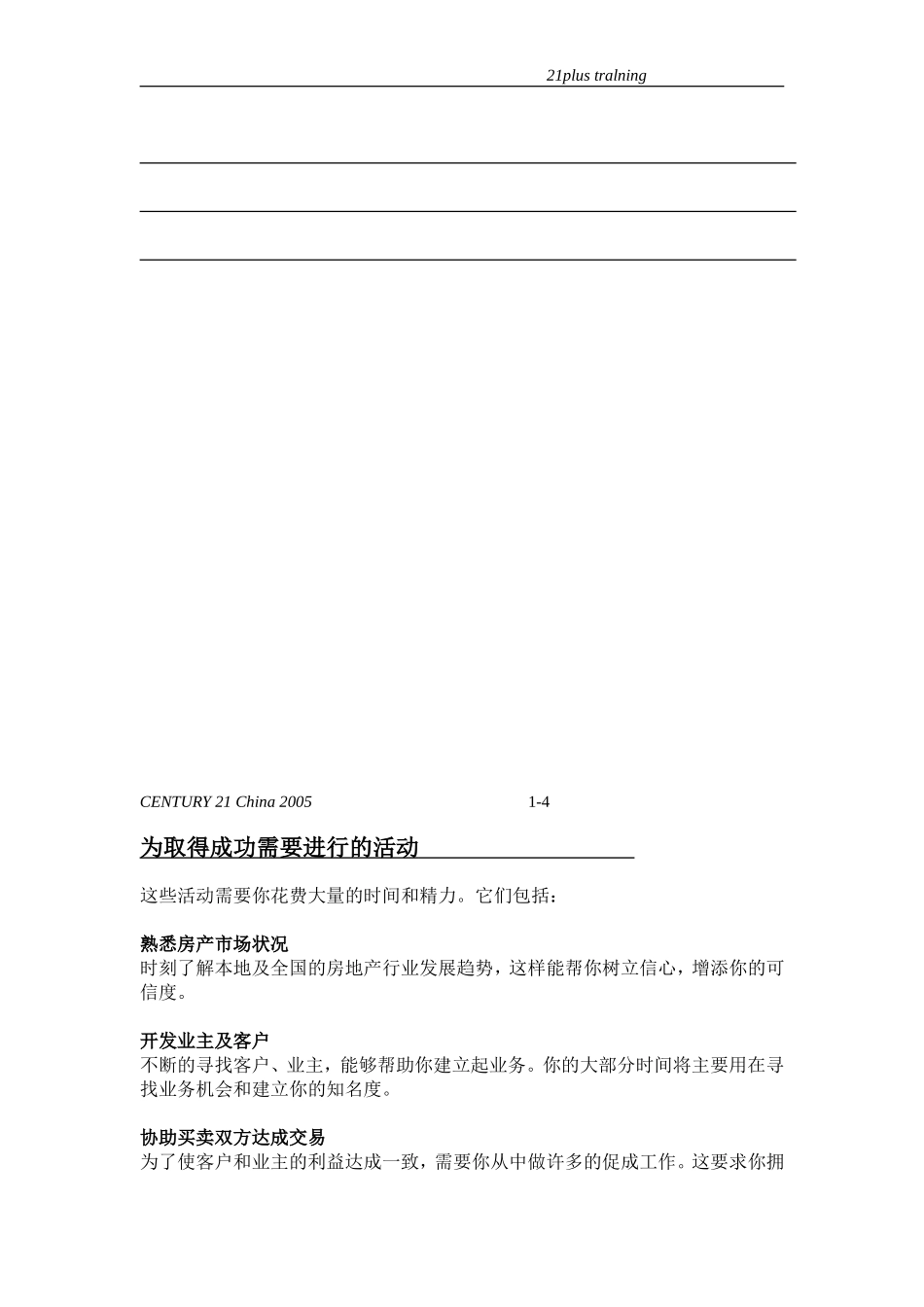 21plus tralning

CENTURY 21 China 2005 1-4

为取得成功需要进行的活动

这些活动需要你花费大量的时间和精力。它们包括：

熟悉房产市场状况
时刻了解本地及全国的房地产行业发展趋势，这样能帮你树立信心，增添你的可信度。

开发业主及客户
不断的寻找客户、业主，能够帮助你建立起业务。你的大部分时间将主要用在寻找业务机会和建立你的知名度。

协助买卖双方达成交易
为了使客户和业主的利益达成一致，需要你从中做许多的促成工作。这要求你拥